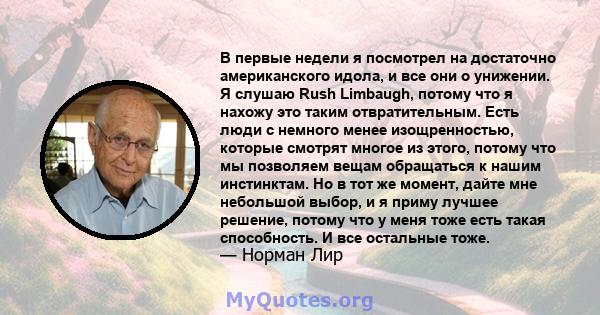 В первые недели я посмотрел на достаточно американского идола, и все они о унижении. Я слушаю Rush Limbaugh, потому что я нахожу это таким отвратительным. Есть люди с немного менее изощренностью, которые смотрят многое из этого, потому что мы позволяем вещам обращаться к нашим инстинктам. Но в тот же момент, дайте мне небольшой выбор, и я приму лучшее решение, потому что у меня тоже есть такая способность. И все остальные тоже.
— Норман Лир

MyQuotes.org